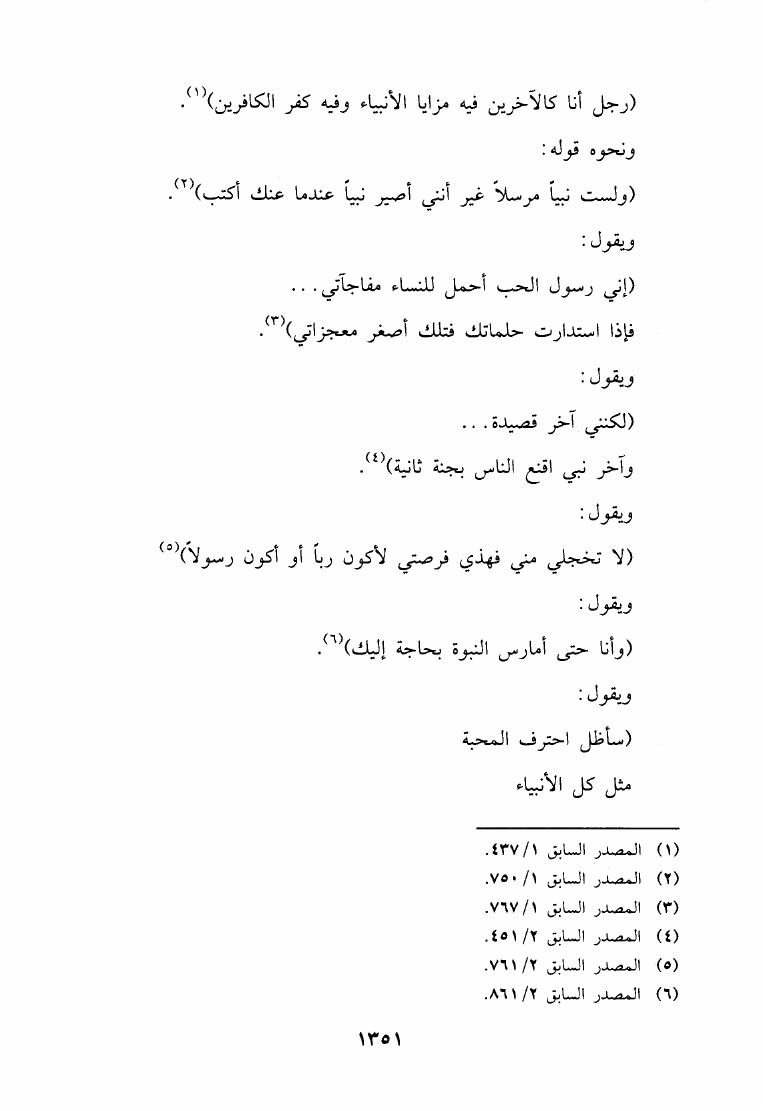 (رجل أنا كالآخرين فيه مزايا الأنبياء وفيه كفر الكافرين)$^{(١)}$.

ونحوه قوله:

(ولست نبياً مرسلاً غير أنني أصير نبياً عندما عنك أكتب)$^{(٢)}$.

ويقول:

(إني رسول الحب أحمل للنساء مفاجآتي...

فإذا استدارت حلماتك فتلك أصغر معجزاتي)$^{(٣)}$.

ويقول:

(لكنني آخر قصيدة...

وآخر نبي اقنع الناس بجنة ثانية)$^{(٤)}$.

ويقول:

(لا تخجلي مني فهذي فرصتي لأكون رباً أو أكون رسولاً)$^{(٥)}$

ويقول:

(وأنا حتى أمارس النبوة بحاجة إليك)$^{(٦)}$.

ويقول:

(سأظل احترف المحبة

مثل كل الأنبياء

(١) المصدر السابق ١/ ٤٣٧.
(٢) المصدر السابق ١/ ٧٥٠.
(٣) المصدر السابق ١/ ٧٦٧.
(٤) المصدر السابق ٢/ ٤٥١.
(٥) المصدر السابق ٢/ ٧٦١.
(٦) المصدر السابق ٢/ ٨٦١.

١٣٥١